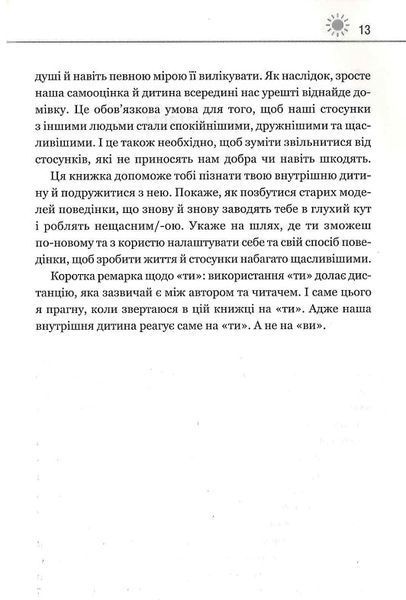 13

душі й навіть певною мірою її вилікувати. Як наслідок, зросте наша самооцінка й дитина всередині нас урешті віднайде домівку. Це обов'язкова умова для того, щоб наші стосунки з іншими людьми стали спокійнішими, дружнішими та щасливішими. І це також необхідно, щоб зуміти звільнитися від стосунків, які не приносять нам добра чи навіть шкодять.

Ця книжка допоможе тобі пізнати твою внутрішню дитину й подружитися з нею. Покаже, як позбутися старих моделей поведінки, що знову й знову заводять тебе в глухий кут і роблять нещасним/-ою. Укаже на шлях, де ти зможеш по-новому та з користю налаштувати себе та свій спосіб поведінки, щоб зробити життя й стосунки набагато щасливішими.

Коротка ремарка щодо «ти»: використання «ти» долає дистанцію, яка зазвичай є між автором та читачем. І саме цього я прагну, коли звертаюся в цій книжці на «ти». Адже наша внутрішня дитина реагує саме на «ти». А не на «ви».